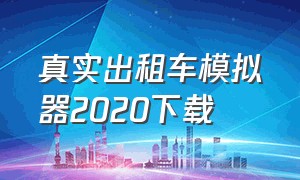 真实出租车模拟器2020下载